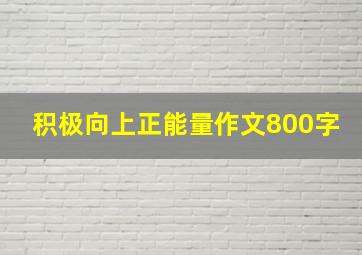 积极向上正能量作文800字